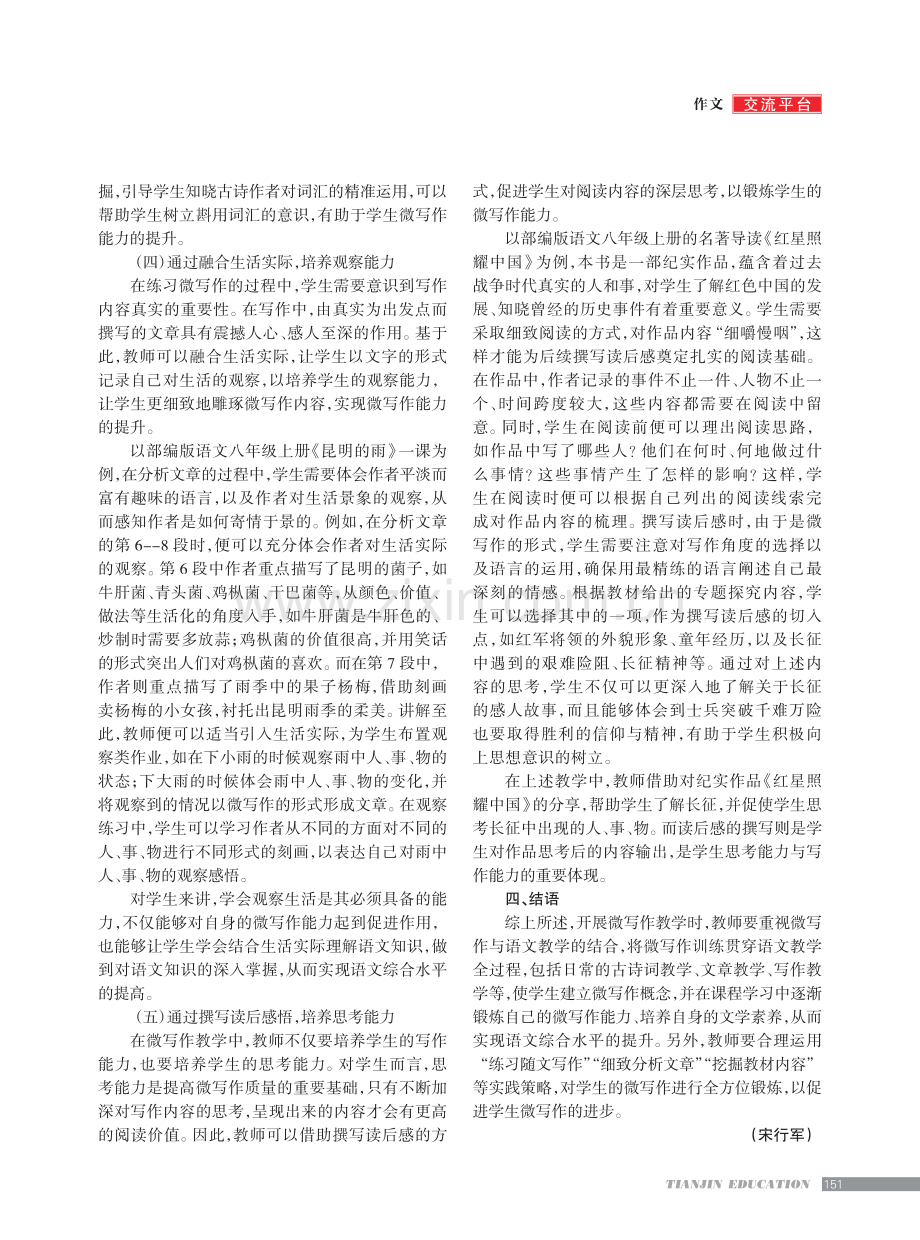 作文 交流平台

掘,引导学生知晓古诗作者对词汇的精准运用,可以帮助学生树立斟用词汇的意识,有助于学生微写作能力的提升。

（四）通过融合生活实际,培养观察能力

在练习微写作的过程中,学生需要意识到写作内容真实的重要性。在写作中,由真实为出发点而撰写的文章具有震撼人心、感人至深的作用。基于此,教师可以融合生活实际,让学生以文字的形式记录自己对生活的观察,以培养学生的观察能力,让学生更细致地雕琢微写作内容,实现微写作能力的提升。

以部编版语文八年级上册《昆明的雨》一课为例,在分析文章的过程中,学生需要体会作者平淡而富有趣味的语言,以及作者对生活景象的观察,从而感知作者是如何寄情于景的。例如,在分析文章的第6--8段时,便可以充分体会作者对生活实际的观察。第6段中作者重点描写了昆明的菌子,如牛肝菌、青头菌、鸡枞菌、干巴菌等,从颜色、价值、做法等生活化的角度入手,如牛肝菌是牛肝色的、炒制时需要多放蒜;鸡枞菌的价值很高,并用笑话的形式突出人们对鸡枞菌的喜欢。而在第7段中,作者则重点描写了雨季中的果子杨梅,借助刻画卖杨梅的小女孩,衬托出昆明雨季的柔美。讲解至此,教师便可以适当引入生活实际,为学生布置观察类作业,如在下小雨的时候观察雨中人、事、物的状态;下大雨的时候体会雨中人、事、物的变化,并将观察到的情况以微写作的形式形成文章。在观察练习中,学生可以学习作者从不同的方面对不同的人、事、物进行不同形式的刻画,以表达自己对雨中人、事、物的观察感悟。

对学生来讲,学会观察生活是其必须具备的能力,不仅能够对自身的微写作能力起到促进作用,也能够让学生学会结合生活实际理解语文知识,做到对语文知识的深入掌握,从而实现语文综合水平的提高。

（五）通过撰写读后感悟,培养思考能力

在微写作教学中,教师不仅要培养学生的写作能力,也要培养学生的思考能力。对学生而言,思考能力是提高微写作质量的重要基础,只有不断加深对写作内容的思考,呈现出来的内容才会有更高的阅读价值。因此,教师可以借助撰写读后感的方式,促进学生对阅读内容的深层思考,以锻炼学生的微写作能力。

以部编版语文八年级上册的名著导读《红星照耀中国》为例,本书是一部纪实作品,蕴含着过去战争时代真实的人和事,对学生了解红色中国的发展、知晓曾经的历史事件有着重要意义。学生需要采取细致阅读的方式,对作品内容“细嚼慢咽”,这样才能为后续撰写读后感奠定扎实的阅读基础。在作品中,作者记录的事件不止一件、人物不止一个、时间跨度较大,这些内容都需要在阅读中留意。同时,学生在阅读前便可以理出阅读思路,如作品中写了哪些人?他们在何时、何地做过什么事情?这些事情产生了怎样的影响?这样,学生在阅读时便可以根据自己列出的阅读线索完成对作品内容的梳理。撰写读后感时,由于是微写作的形式,学生需要注意对写作角度的选择以及语言的运用,确保用最精练的语言阐述自己最深刻的情感。根据教材给出的专题探究内容,学生可以选择其中的一项,作为撰写读后感的切入点,如红军将领的外貌形象、童年经历,以及长征中遇到的艰难险阻、长征精神等。通过对上述内容的思考,学生不仅可以更深入地了解关于长征的感人故事,而且能够体会到士兵突破千难万险也要取得胜利的信仰与精神,有助于学生积极向上思想意识的树立。

在上述教学中,教师借助对纪实作品《红星照耀中国》的分享,帮助学生了解长征,并促使学生思考长征中出现的人、事、物。而读后感的撰写则是学生对作品思考后的内容输出,是学生思考能力与写作能力的重要体现。

四、结语

综上所述,开展微写作教学时,教师要重视微写作与语文教学的结合,将微写作训练贯穿语文教学全过程,包括日常的古诗词教学、文章教学、写作教学等,使学生建立微写作概念,并在课程学习中逐渐锻炼自己的微写作能力、培养自身的文学素养,从而实现语文综合水平的提升。另外,教师要合理运用“练习随文写作”“细致分析文章”“挖掘教材内容”等实践策略,对学生的微写作进行全方位锻炼,以促进学生微写作的进步。

（宋行军）

TIANJIN EDUCATION 151